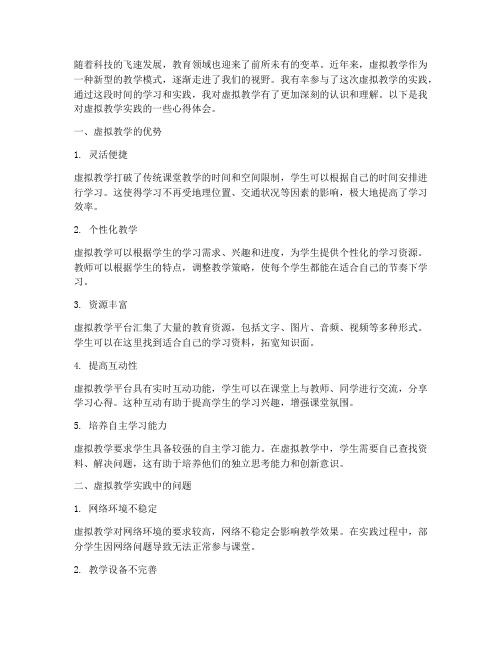 随着科技的飞速发展，教育领域也迎来了前所未有的变革。近年来，虚拟教学作为一种新型的教学模式，逐渐走进了我们的视野。我有幸参与了这次虚拟教学的实践，通过这段时间的学习和实践，我对虚拟教学有了更加深刻的认识和理解。以下是我对虚拟教学实践的一些心得体会。

一、虚拟教学的优势

1. 灵活便捷

虚拟教学打破了传统课堂教学的时间和空间限制，学生可以根据自己的时间安排进行学习。这使得学习不再受地理位置、交通状况等因素的影响，极大地提高了学习效率。

2. 个性化教学

虚拟教学可以根据学生的学习需求、兴趣和进度，为学生提供个性化的学习资源。教师可以根据学生的特点，调整教学策略，使每个学生都能在适合自己的节奏下学习。

3. 资源丰富

虚拟教学平台汇集了大量的教育资源，包括文字、图片、音频、视频等多种形式。学生可以在这里找到适合自己的学习资料，拓宽知识面。

4. 提高互动性

虚拟教学平台具有实时互动功能，学生可以在课堂上与教师、同学进行交流，分享学习心得。这种互动有助于提高学生的学习兴趣，增强课堂氛围。

5. 培养自主学习能力

虚拟教学要求学生具备较强的自主学习能力。在虚拟教学中，学生需要自己查找资料、解决问题，这有助于培养他们的独立思考能力和创新意识。

二、虚拟教学实践中的问题

1. 网络环境不稳定

虚拟教学对网络环境的要求较高，网络不稳定会影响教学效果。在实践过程中，部分学生因网络问题导致无法正常参与课堂。

2. 教学设备不完善